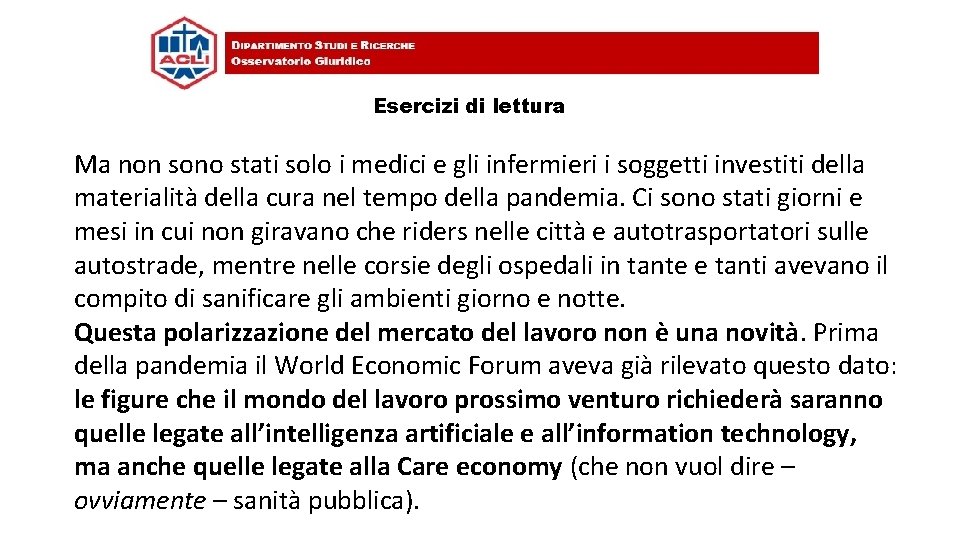 ACLI

DIPARTIMENTO STUDI E RICERCHE
Osservatorio Giuridico

Esercizi di lettura

Ma non sono stati solo i medici e gli infermieri i soggetti investiti della materialità della cura nel tempo della pandemia. Ci sono stati giorni e mesi in cui non giravano che riders nelle città e autotrasportatori sulle autostrade, mentre nelle corsie degli ospedali in tante e tanti avevano il compito di sanificare gli ambienti giorno e notte.
Questa polarizzazione del mercato del lavoro non è una novità. Prima della pandemia il World Economic Forum aveva già rilevato questo dato: le figure che il mondo del lavoro prossimo venturo richiederà saranno quelle legate all'intelligenza artificiale e all'information technology, ma anche quelle legate alla Care economy (che non vuol dire – ovviamente – sanità pubblica).